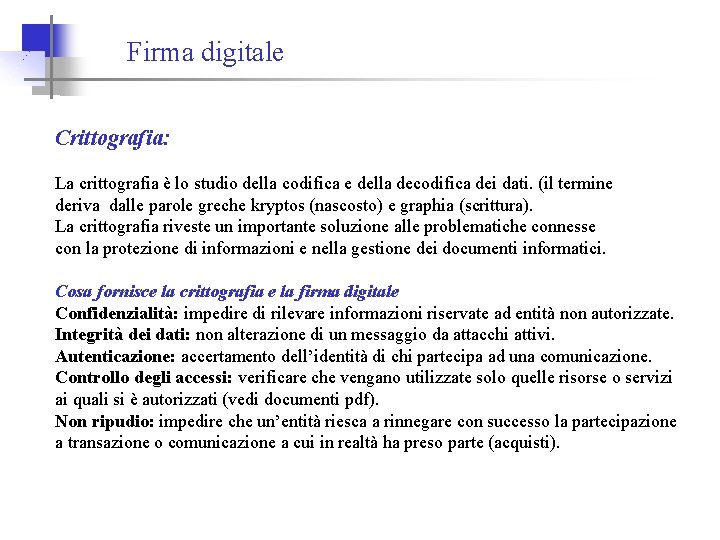 Firma digitale

Crittografia:

La crittografia è lo studio della codifica e della decodifica dei dati. (il termine deriva dalle parole greche kryptos (nascosto) e graphia (scrittura).
La crittografia riveste un importante soluzione alle problematiche connesse con la protezione di informazioni e nella gestione dei documenti informatici.

Cosa fornisce la crittografia e la firma digitale
Confidenzialità: impedire di rilevare informazioni riservate ad entità non autorizzate.
Integrità dei dati: non alterazione di un messaggio da attacchi attivi.
Autenticazione: accertamento dell'identità di chi partecipa ad una comunicazione.
Controllo degli accessi: verificare che vengano utilizzate solo quelle risorse o servizi ai quali si è autorizzati (vedi documenti pdf).
Non ripudio: impedire che un'entità riesca a rinnegare con successo la partecipazione a transazione o comunicazione a cui in realtà ha preso parte (acquisti).